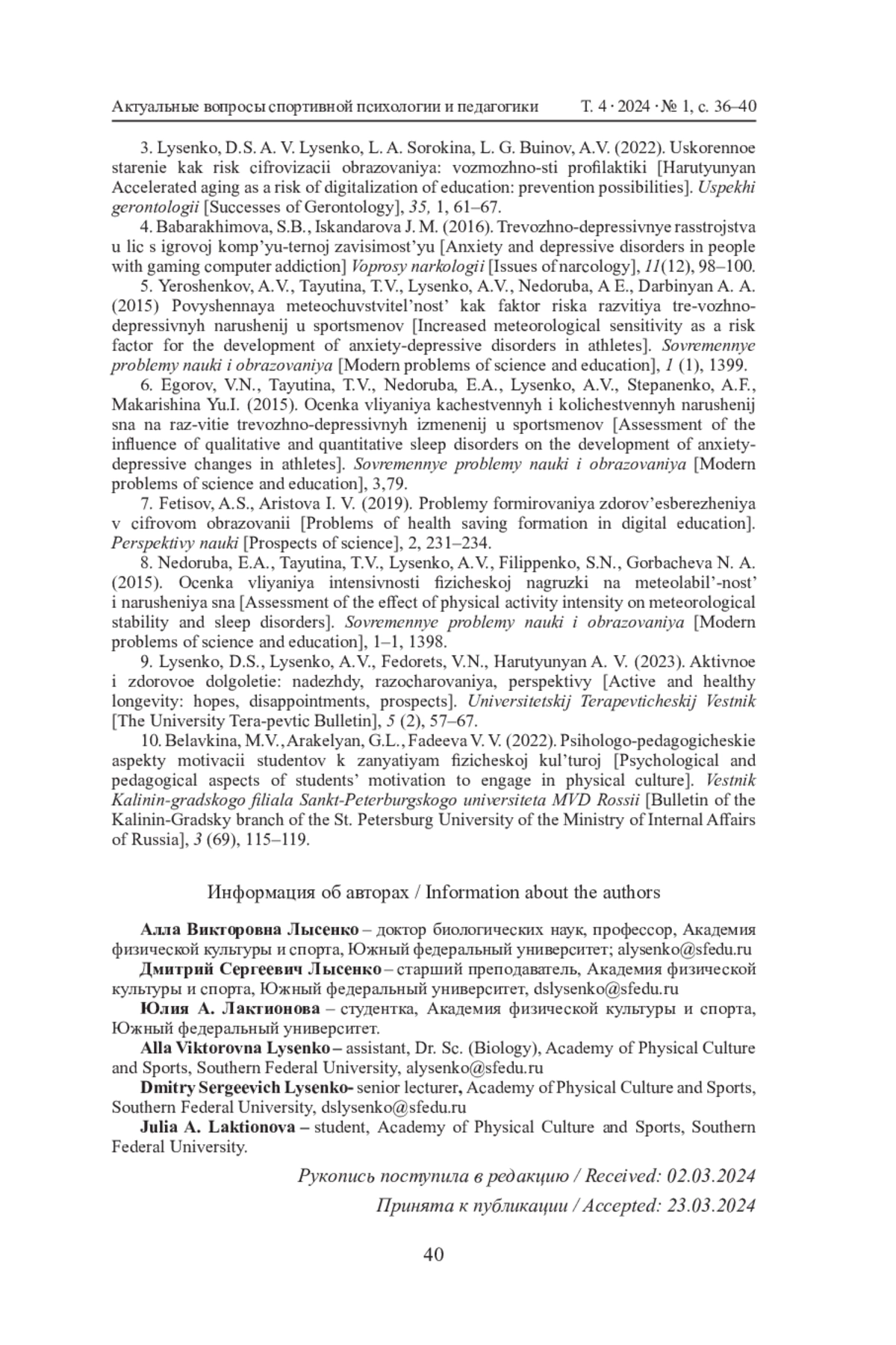 Актуальные вопросы спортивной психологии и педагогики Т. 4 · 2024 · № 1, с. 36–40

3. Lysenko, D.S. A. V. Lysenko, L. A. Sorokina, L. G. Buinov, A.V. (2022). Uskorennoe starenie kak risk cifrovizacii obrazovaniya: vozmozhno-sti profilaktiki [Harutyunyan Accelerated aging as a risk of digitalization of education: prevention possibilities]. Uspekhi gerontologii [Successes of Gerontology], 35, 1, 61–67.

4. Babarakhimova, S.B., Iskandarova J. M. (2016). Trevozhno-depressivnye rasstrojstva u lic s igrovoj komp'yu-ternoj zavisimost'yu [Anxiety and depressive disorders in people with gaming computer addiction] Voprosy narkologii [Issues of narcology], 11(12), 98–100.

5. Yeroshenkov, A.V., Tayutina, T.V., Lysenko, A.V., Nedoruba, A E., Darbinyan A. A. (2015) Povyshennaya meteochuvstvitel'nost' kak faktor riska razvitiya tre-vozhno-depressivnyh narushenij u sportsmenov [Increased meteorological sensitivity as a risk factor for the development of anxiety-depressive disorders in athletes]. Sovremennye problemy nauki i obrazovaniya [Modern problems of science and education], 1 (1), 1399.

6. Egorov, V.N., Tayutina, T.V., Nedoruba, E.A., Lysenko, A.V., Stepanenko, A.F., Makarishina Yu.I. (2015). Ocenka vliyaniya kachestvennyh i kolichestvennyh narushenij sna na raz-vitie trevozhno-depressivnyh izmenenij u sportsmenov [Assessment of the influence of qualitative and quantitative sleep disorders on the development of anxiety-depressive changes in athletes]. Sovremennye problemy nauki i obrazovaniya [Modern problems of science and education], 3,79.

7. Fetisov, A.S., Aristova I. V. (2019). Problemy formirovaniya zdorov'esberezheniya v cifrovom obrazovanii [Problems of health saving formation in digital education]. Perspektivy nauki [Prospects of science], 2, 231–234.

8. Nedoruba, E.A., Tayutina, T.V., Lysenko, A.V., Filippenko, S.N., Gorbacheva N. A. (2015). Ocenka vliyaniya intensivnosti fizicheskoj nagruzki na meteolabil'-nost' i narusheniya sna [Assessment of the effect of physical activity intensity on meteorological stability and sleep disorders]. Sovremennye problemy nauki i obrazovaniya [Modern problems of science and education], 1–1, 1398.

9. Lysenko, D.S., Lysenko, A.V., Fedorets, V.N., Harutyunyan A. V. (2023). Aktivnoe i zdorovoe dolgoletie: nadezhdy, razocharovaniya, perspektivy [Active and healthy longevity: hopes, disappointments, prospects]. Universitetskij Terapevticheskij Vestnik [The University Tera-pevtic Bulletin], 5 (2), 57–67.

10. Belavkina, M.V., Arakelyan, G.L., Fadeeva V. V. (2022). Psihologo-pedagogicheskie aspekty motivacii studentov k zanyatiyam fizicheskoj kul'turoj [Psychological and pedagogical aspects of students' motivation to engage in physical culture]. Vestnik Kalinin-gradskogo filiala Sankt-Peterburgskogo universiteta MVD Rossii [Bulletin of the Kalinin-Gradsky branch of the St. Petersburg University of the Ministry of Internal Affairs of Russia], 3 (69), 115–119.

Информация об авторах / Information about the authors

Алла Викторовна Лысенко – доктор биологических наук, профессор, Академия физической культуры и спорта, Южный федеральный университет; alysenko@sfedu.ru

Дмитрий Сергеевич Лысенко – старший преподаватель, Академия физической культуры и спорта, Южный федеральный университет, dslysenko@sfedu.ru

Юлия А. Лактионова – студентка, Академия физической культуры и спорта, Южный федеральный университет.

Alla Viktorovna Lysenko – assistant, Dr. Sc. (Biology), Academy of Physical Culture and Sports, Southern Federal University, alysenko@sfedu.ru

Dmitry Sergeevich Lysenko- senior lecturer, Academy of Physical Culture and Sports, Southern Federal University, dslysenko@sfedu.ru

Julia A. Laktionova – student, Academy of Physical Culture and Sports, Southern Federal University.

Рукопись поступила в редакцию / Received: 02.03.2024

Принята к публикации / Accepted: 23.03.2024

40